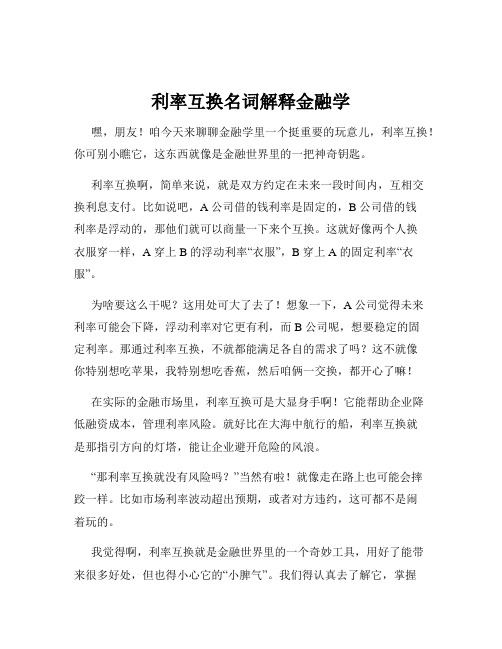 利率互换名词解释金融学

嘿，朋友！咱今天来聊聊金融学里一个挺重要的玩意儿，利率互换！你可别小瞧它，这东西就像是金融世界里的一把神奇钥匙。

利率互换啊，简单来说，就是双方约定在未来一段时间内，互相交换利息支付。比如说吧，A 公司借的钱利率是固定的，B 公司借的钱利率是浮动的，那他们就可以商量一下来个互换。这就好像两个人换衣服穿一样，A 穿上 B 的浮动利率“衣服”，B 穿上 A 的固定利率“衣服”。

为啥要这么干呢？这用处可大了去了！想象一下，A 公司觉得未来利率可能会下降，浮动利率对它更有利，而 B 公司呢，想要稳定的固定利率。那通过利率互换，不就都能满足各自的需求了吗？这不就像你特别想吃苹果，我特别想吃香蕉，然后咱俩一交换，都开心了嘛！

在实际的金融市场里，利率互换可是大显身手啊！它能帮助企业降低融资成本，管理利率风险。就好比在大海中航行的船，利率互换就是那指引方向的灯塔，能让企业避开危险的风浪。

“那利率互换就没有风险吗？”当然有啦！就像走在路上也可能会摔跤一样。比如市场利率波动超出预期，或者对方违约，这可都不是闹着玩的。

我觉得啊，利率互换就是金融世界里的一个奇妙工具，用好了能带来很多好处，但也得小心它的“小脾气”。我们得认真去了解它，掌握